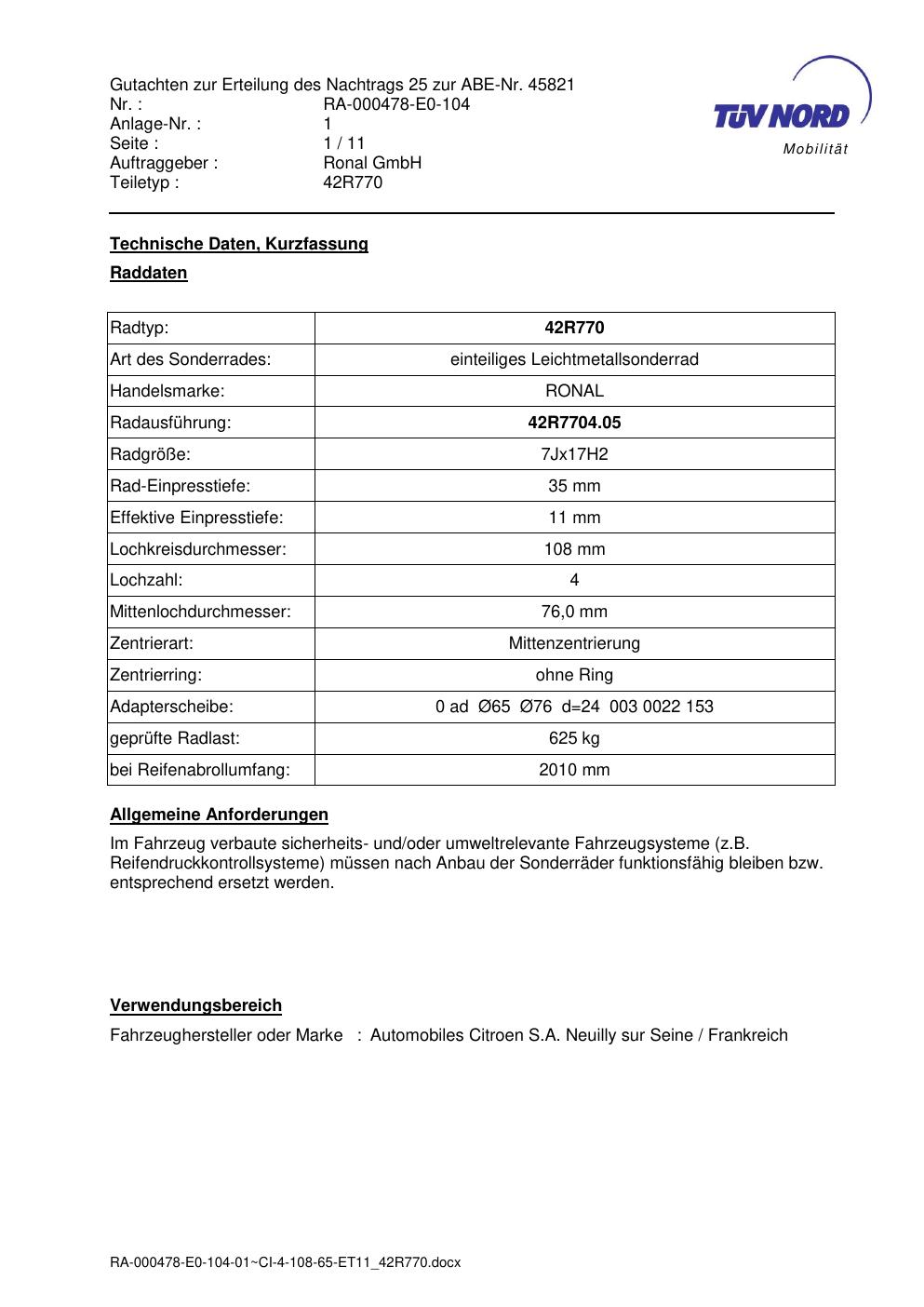 Gutachten zur Erteilung des Nachtrags 25 zur ABE-Nr. 45821
Nr. : RA-000478-E0-104
Anlage-Nr. : 1
Seite : 1 / 11
Auftraggeber : Ronal GmbH
Teiletyp : 42R770

TÜV NORD
Mobilität

Technische Daten, Kurzfassung

Raddaten

| Radtyp: | 42R770 |
|---|---|
| Art des Sonderrades: | einteiliges Leichtmetallsonderrad |
| Handelsmarke: | RONAL |
| Radausführung: | 42R7704.05 |
| Radgröße: | 7Jx17H2 |
| Rad-Einpresstiefe: | 35 mm |
| Effektive Einpresstiefe: | 11 mm |
| Lochkreisdurchmesser: | 108 mm |
| Lochzahl: | 4 |
| Mittenlochdurchmesser: | 76,0 mm |
| Zentrierart: | Mittenzentrierung |
| Zentrierring: | ohne Ring |
| Adapterscheibe: | 0 ad Ø65 Ø76 d=24 003 0022 153 |
| geprüfte Radlast: | 625 kg |
| bei Reifenabrollumfang: | 2010 mm |

Allgemeine Anforderungen

Im Fahrzeug verbaute sicherheits- und/oder umweltrelevante Fahrzeugsysteme (z.B. Reifendruckkontrollsysteme) müssen nach Anbau der Sonderräder funktionsfähig bleiben bzw. entsprechend ersetzt werden.

Verwendungsbereich

Fahrzeughersteller oder Marke : Automobiles Citroen S.A. Neuilly sur Seine / Frankreich

RA-000478-E0-104-01~CI-4-108-65-ET11_42R770.docx